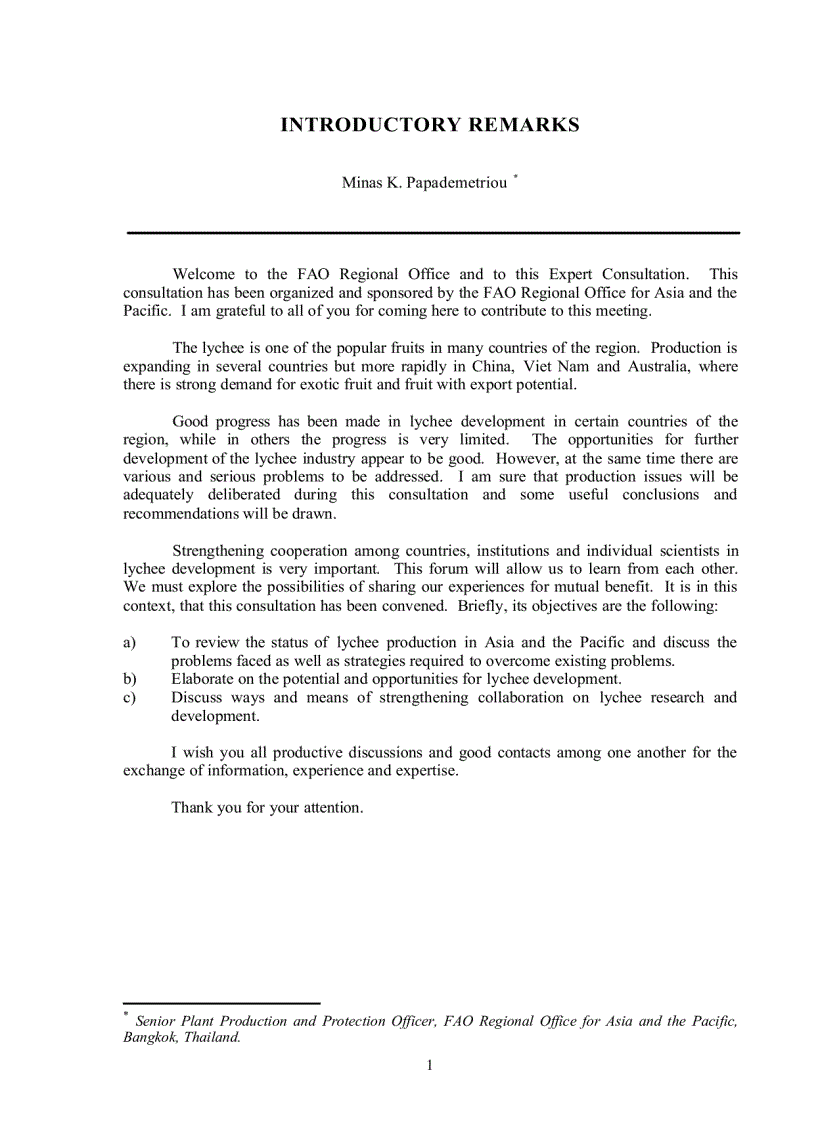 INTRODUCTORY REMARKS

Minas K. Papademetriou *

Welcome to the FAO Regional Office and to this Expert Consultation. This consultation has been organized and sponsored by the FAO Regional Office for Asia and the Pacific. I am grateful to all of you for coming here to contribute to this meeting.

The lychee is one of the popular fruits in many countries of the region. Production is expanding in several countries but more rapidly in China, Viet Nam and Australia, where there is strong demand for exotic fruit and fruit with export potential.

Good progress has been made in lychee development in certain countries of the region, while in others the progress is very limited. The opportunities for further development of the lychee industry appear to be good. However, at the same time there are various and serious problems to be addressed. I am sure that production issues will be adequately deliberated during this consultation and some useful conclusions and recommendations will be drawn.

Strengthening cooperation among countries, institutions and individual scientists in lychee development is very important. This forum will allow us to learn from each other. We must explore the possibilities of sharing our experiences for mutual benefit. It is in this context, that this consultation has been convened. Briefly, its objectives are the following:

a) To review the status of lychee production in Asia and the Pacific and discuss the problems faced as well as strategies required to overcome existing problems.
b) Elaborate on the potential and opportunities for lychee development.
c) Discuss ways and means of strengthening collaboration on lychee research and development.

I wish you all productive discussions and good contacts among one another for the exchange of information, experience and expertise.

Thank you for your attention.

* Senior Plant Production and Protection Officer, FAO Regional Office for Asia and the Pacific, Bangkok, Thailand.

1